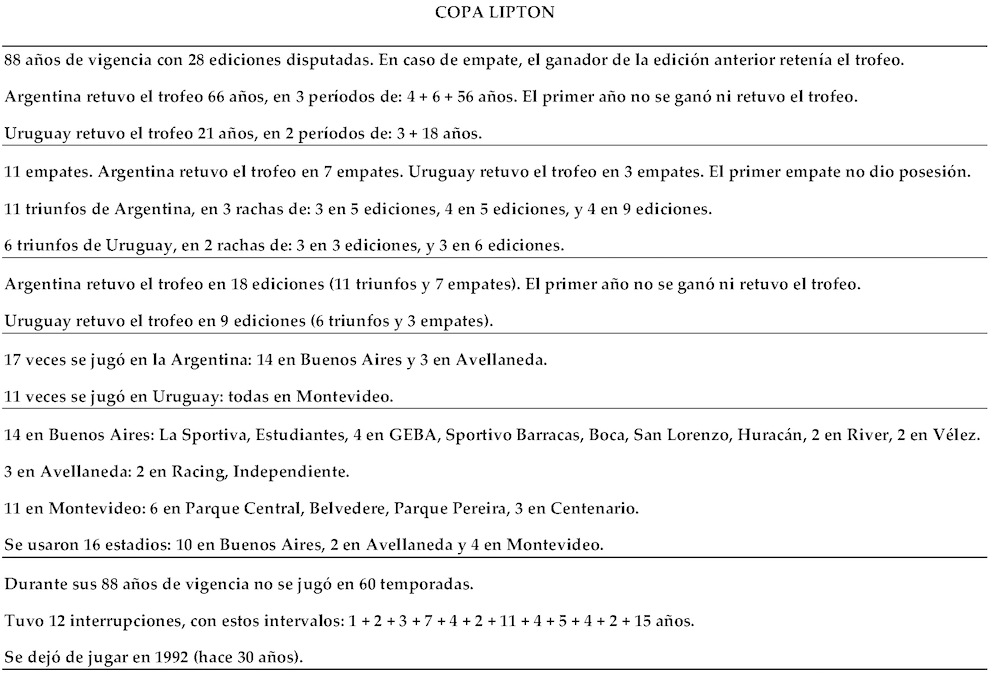 COPA LIPTON

88 años de vigencia con 28 ediciones disputadas. En caso de empate, el ganador de la edición anterior retenía el trofeo.

Argentina retuvo el trofeo 66 años, en 3 períodos de: 4 + 6 + 56 años. El primer año no se ganó ni retuvo el trofeo.

Uruguay retuvo el trofeo 21 años, en 2 períodos de: 3 + 18 años.

11 empates. Argentina retuvo el trofeo en 7 empates. Uruguay retuvo el trofeo en 3 empates. El primer empate no dio posesión.

11 triunfos de Argentina, en 3 rachas de: 3 en 5 ediciones, 4 en 5 ediciones, y 4 en 9 ediciones.

6 triunfos de Uruguay, en 2 rachas de: 3 en 3 ediciones, y 3 en 6 ediciones.

Argentina retuvo el trofeo en 18 ediciones (11 triunfos y 7 empates). El primer año no se ganó ni retuvo el trofeo.

Uruguay retuvo el trofeo en 9 ediciones (6 triunfos y 3 empates).

17 veces se jugó en la Argentina: 14 en Buenos Aires y 3 en Avellaneda.

11 veces se jugó en Uruguay: todas en Montevideo.

14 en Buenos Aires: La Sportiva, Estudiantes, 4 en GEBA, Sportivo Barracas, Boca, San Lorenzo, Huracán, 2 en River, 2 en Vélez.

3 en Avellaneda: 2 en Racing, Independiente.

11 en Montevideo: 6 en Parque Central, Belvedere, Parque Pereira, 3 en Centenario.

Se usaron 16 estadios: 10 en Buenos Aires, 2 en Avellaneda y 4 en Montevideo.

Durante sus 88 años de vigencia no se jugó en 60 temporadas.

Tuvo 12 interrupciones, con estos intervalos: 1 + 2 + 3 + 7 + 4 + 2 + 11 + 4 + 5 + 4 + 2 + 15 años.

Se dejó de jugar en 1992 (hace 30 años).